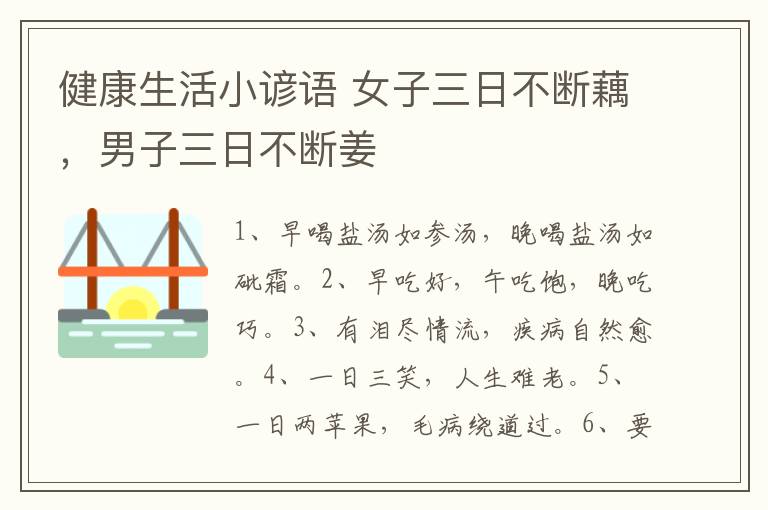 健康生活小谚语 女子三日不断藕，男子三日不断姜

1、早喝盐汤如参汤，晚喝盐汤如砒霜。2、早吃好，午吃饱，晚吃巧。3、有泪尽情流，疾病自然愈。4、一日三笑，人生难老。5、一日两苹果，毛病绕道过。6、要